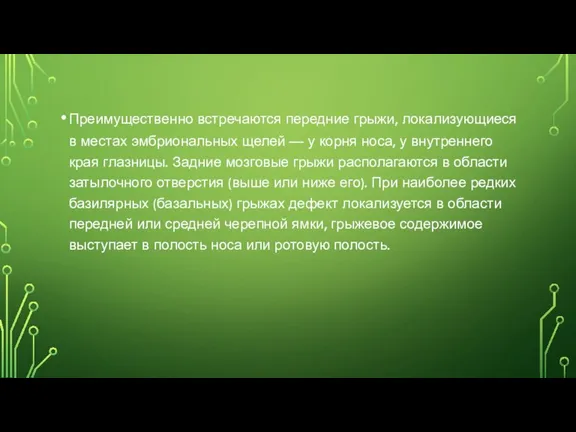 • Преимущественно встречаются передние грыжи, локализующиеся в местах эмбриональных щелей — у корня носа, у внутреннего края глазницы. Задние мозговые грыжи располагаются в области затылочного отверстия (выше или ниже его). При наиболее редких базилярных (базальных) грыжах дефект локализуется в области передней или средней черепной ямки, грыжевое содержимое выступает в полость носа или ротовую полость.